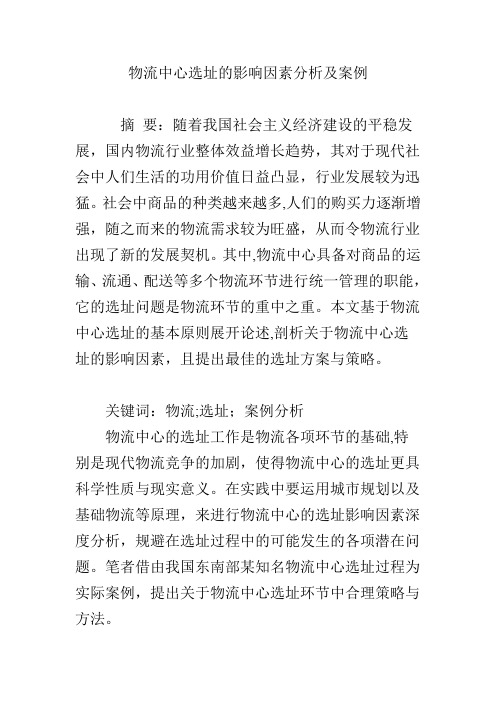 物流中心选址的影响因素分析及案例

摘 要：随着我国社会主义经济建设的平稳发展，国内物流行业整体效益增长趋势，其对于现代社会中人们生活的功用价值日益凸显，行业发展较为迅猛。社会中商品的种类越来越多,人们的购买力逐渐增强，随之而来的物流需求较为旺盛，从而令物流行业出现了新的发展契机。其中,物流中心具备对商品的运输、流通、配送等多个物流环节进行统一管理的职能，它的选址问题是物流环节的重中之重。本文基于物流中心选址的基本原则展开论述,剖析关于物流中心选址的影响因素，且提出最佳的选址方案与策略。

关键词：物流;选址；案例分析

物流中心的选址工作是物流各项环节的基础,特别是现代物流竞争的加剧，使得物流中心的选址更具科学性质与现实意义。在实践中要运用城市规划以及基础物流等原理，来进行物流中心的选址影响因素深度分析，规避在选址过程中的可能发生的各项潜在问题。笔者借由我国东南部某知名物流中心选址过程为实际案例，提出关于物流中心选址环节中合理策略与方法。